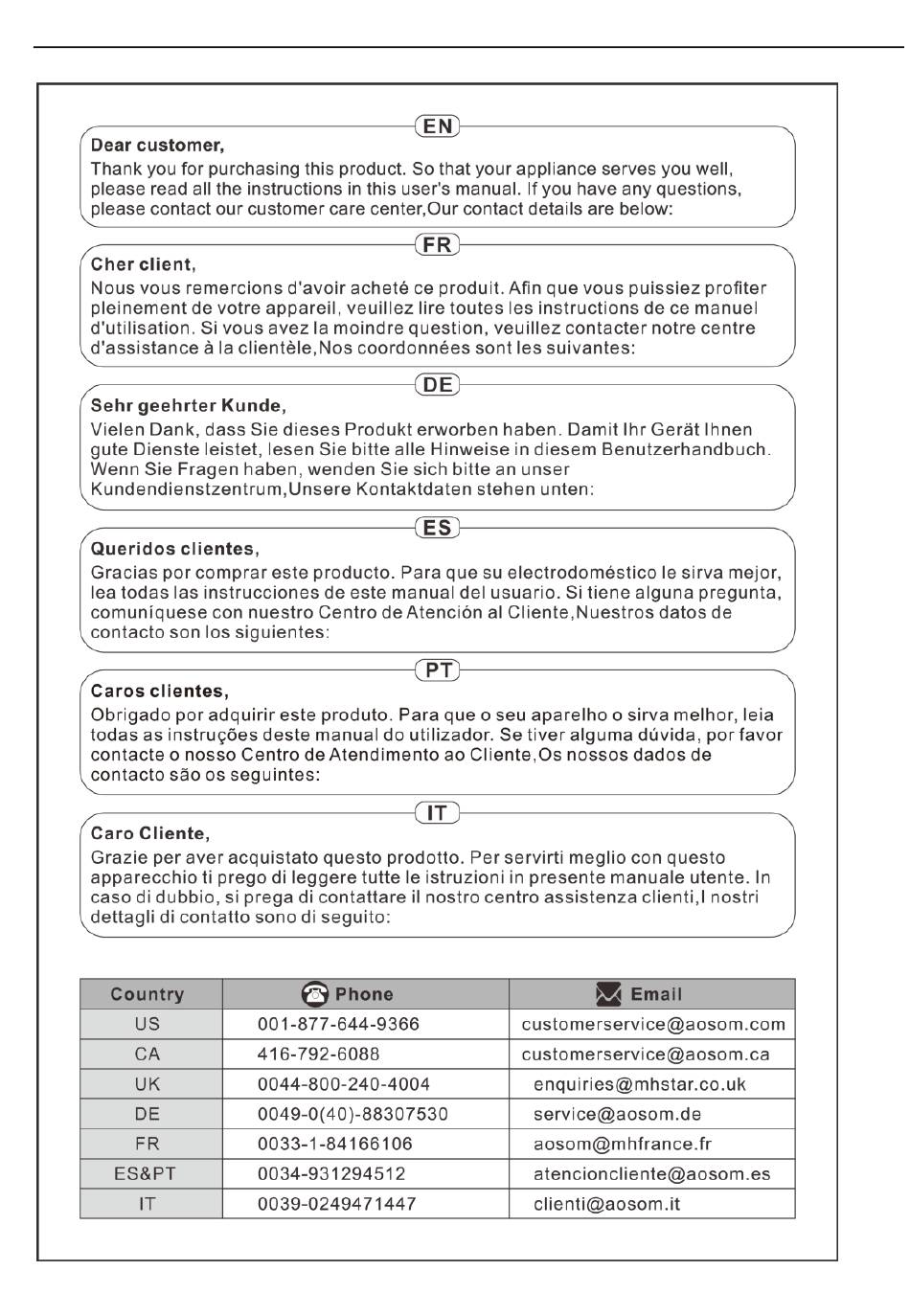 EN

Dear customer,

Thank you for purchasing this product. So that your appliance serves you well, please read all the instructions in this user's manual. If you have any questions, please contact our customer care center,Our contact details are below:

FR

Cher client,

Nous vous remercions d'avoir acheté ce produit. Afin que vous puissiez profiter pleinement de votre appareil, veuillez lire toutes les instructions de ce manuel d'utilisation. Si vous avez la moindre question, veuillez contacter notre centre d'assistance à la clientèle,Nos coordonnées sont les suivantes:

DE

Sehr geehrter Kunde,

Vielen Dank, dass Sie dieses Produkt erworben haben. Damit Ihr Gerät Ihnen gute Dienste leistet, lesen Sie bitte alle Hinweise in diesem Benutzerhandbuch. Wenn Sie Fragen haben, wenden Sie sich bitte an unser Kundendienstzentrum,Unsere Kontaktdaten stehen unten:

ES

Queridos clientes,

Gracias por comprar este producto. Para que su electrodoméstico le sirva mejor, lea todas las instrucciones de este manual del usuario. Si tiene alguna pregunta, comuníquese con nuestro Centro de Atención al Cliente,Nuestros datos de contacto son los siguientes:

PT

Caros clientes,

Obrigado por adquirir este produto. Para que o seu aparelho o sirva melhor, leia todas as instruções deste manual do utilizador. Se tiver alguma dúvida, por favor contacte o nosso Centro de Atendimento ao Cliente,Os nossos dados de contacto são os seguintes:

IT

Caro Cliente,

Grazie per aver acquistato questo prodotto. Per servirti meglio con questo apparecchio ti prego di leggere tutte le istruzioni in presente manuale utente. In caso di dubbio, si prega di contattare il nostro centro assistenza clienti,I nostri dettagli di contatto sono di seguito:

| Country | Phone | Email |
|---|---|---|
| US | 001-877-644-9366 | customerservice@aosom.com |
| CA | 416-792-6088 | customerservice@aosom.ca |
| UK | 0044-800-240-4004 | enquiries@mhstar.co.uk |
| DE | 0049-0(40)-88307530 | service@aosom.de |
| FR | 0033-1-84166106 | aosom@mhfrance.fr |
| ES&PT | 0034-931294512 | atencioncliente@aosom.es |
| IT | 0039-0249471447 | clienti@aosom.it |